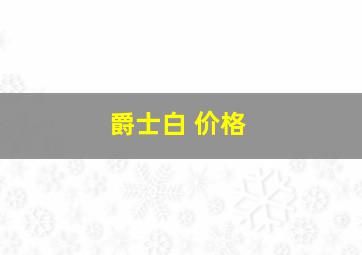 爵士白 价格